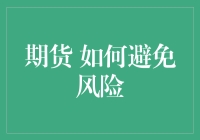 期货 如何避免风险